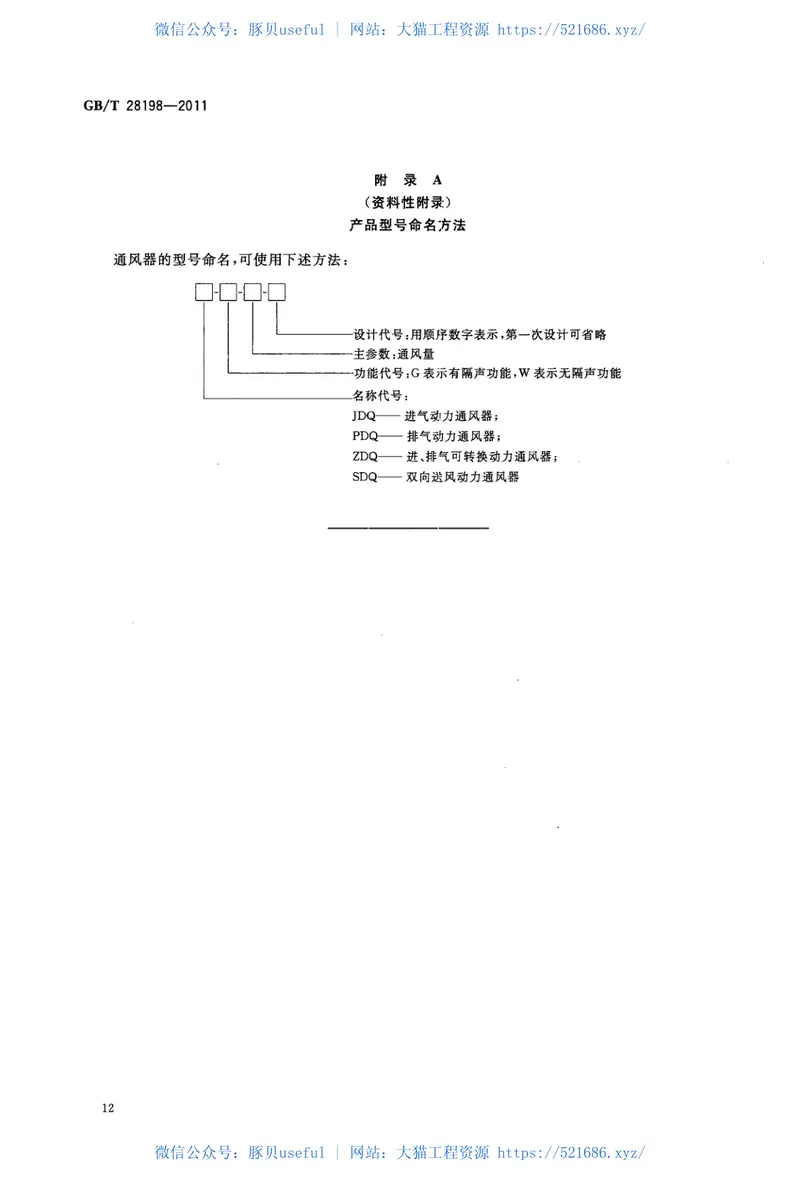 微信公众号：豚贝useful ｜ 网站：大猫工程资源 https://521686.xyz/

GB/T 28198—2011

附 录 A
（资料性附录）
产品型号命名方法

通风器的型号命名，可使用下述方法：

□-□-□-□

设计代号：用顺序数字表示，第一次设计可省略
主参数：通风量
功能代号：G 表示有隔声功能，W 表示无隔声功能
名称代号：
JDQ—— 进气动力通风器；
PDQ—— 排气动力通风器；
ZDQ—— 进、排气可转换动力通风器；
SDQ—— 双向送风动力通风器

12

微信公众号：豚贝useful ｜ 网站：大猫工程资源 https://521686.xyz/